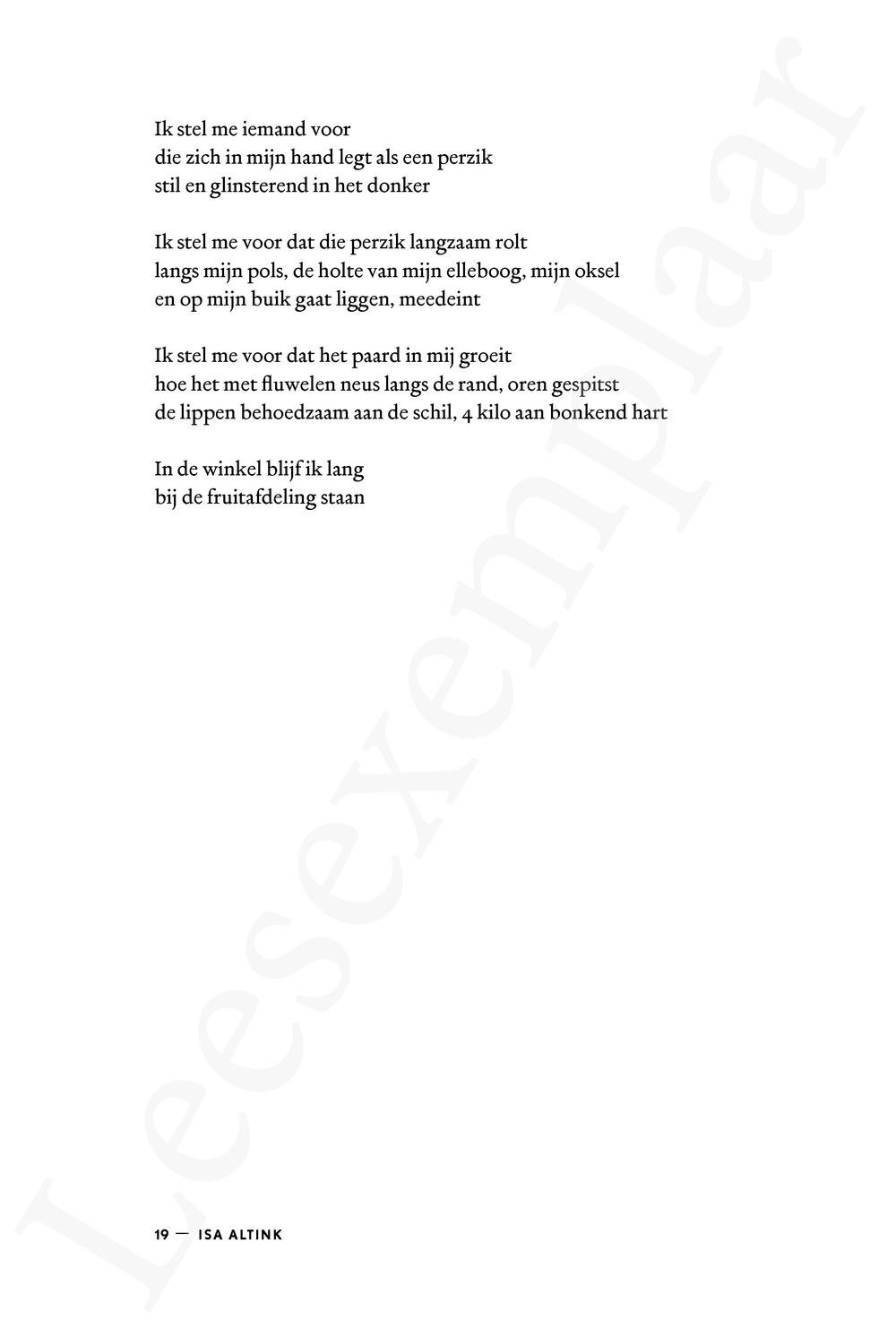 Ik stel me iemand voor
die zich in mijn hand legt als een perzik
stil en glinsterend in het donker

Ik stel me voor dat die perzik langzaam rolt
langs mijn pols, de holte van mijn elleboog, mijn oksel
en op mijn buik gaat liggen, meedeint

Ik stel me voor dat het paard in mij groeit
hoe het met fluwelen neus langs de rand, oren gespitst
de lippen behoedzaam aan de schil, 4 kilo aan bonkend hart

In de winkel blijf ik lang
bij de fruitafdeling staan

19 — ISA ALTINK

Leesexemplaar